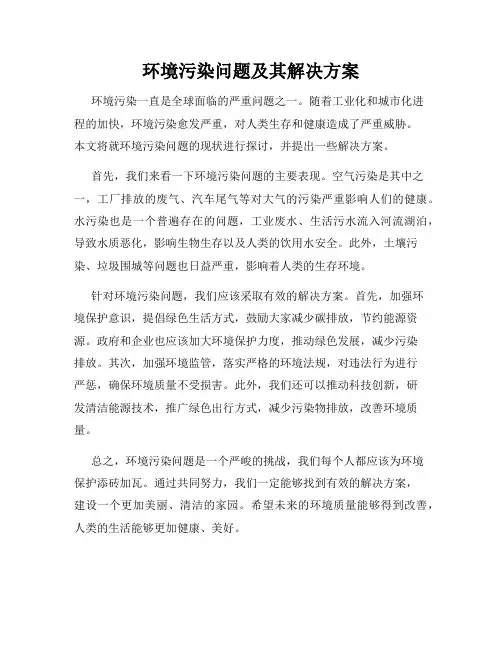 环境污染问题及其解决方案

环境污染一直是全球面临的严重问题之一。随着工业化和城市化进程的加快，环境污染愈发严重，对人类生存和健康造成了严重威胁。本文将就环境污染问题的现状进行探讨，并提出一些解决方案。

首先，我们来看一下环境污染问题的主要表现。空气污染是其中之一，工厂排放的废气、汽车尾气等对大气的污染严重影响人们的健康。水污染也是一个普遍存在的问题，工业废水、生活污水流入河流湖泊，导致水质恶化，影响生物生存以及人类的饮用水安全。此外，土壤污染、垃圾围城等问题也日益严重，影响着人类的生存环境。

针对环境污染问题，我们应该采取有效的解决方案。首先，加强环境保护意识，提倡绿色生活方式，鼓励大家减少碳排放，节约能源资源。政府和企业也应该加大环境保护力度，推动绿色发展，减少污染排放。其次，加强环境监管，落实严格的环境法规，对违法行为进行严惩，确保环境质量不受损害。此外，我们还可以推动科技创新，研发清洁能源技术，推广绿色出行方式，减少污染物排放，改善环境质量。

总之，环境污染问题是一个严峻的挑战，我们每个人都应该为环境保护添砖加瓦。通过共同努力，我们一定能够找到有效的解决方案，建设一个更加美丽、清洁的家园。希望未来的环境质量能够得到改善，人类的生活能够更加健康、美好。